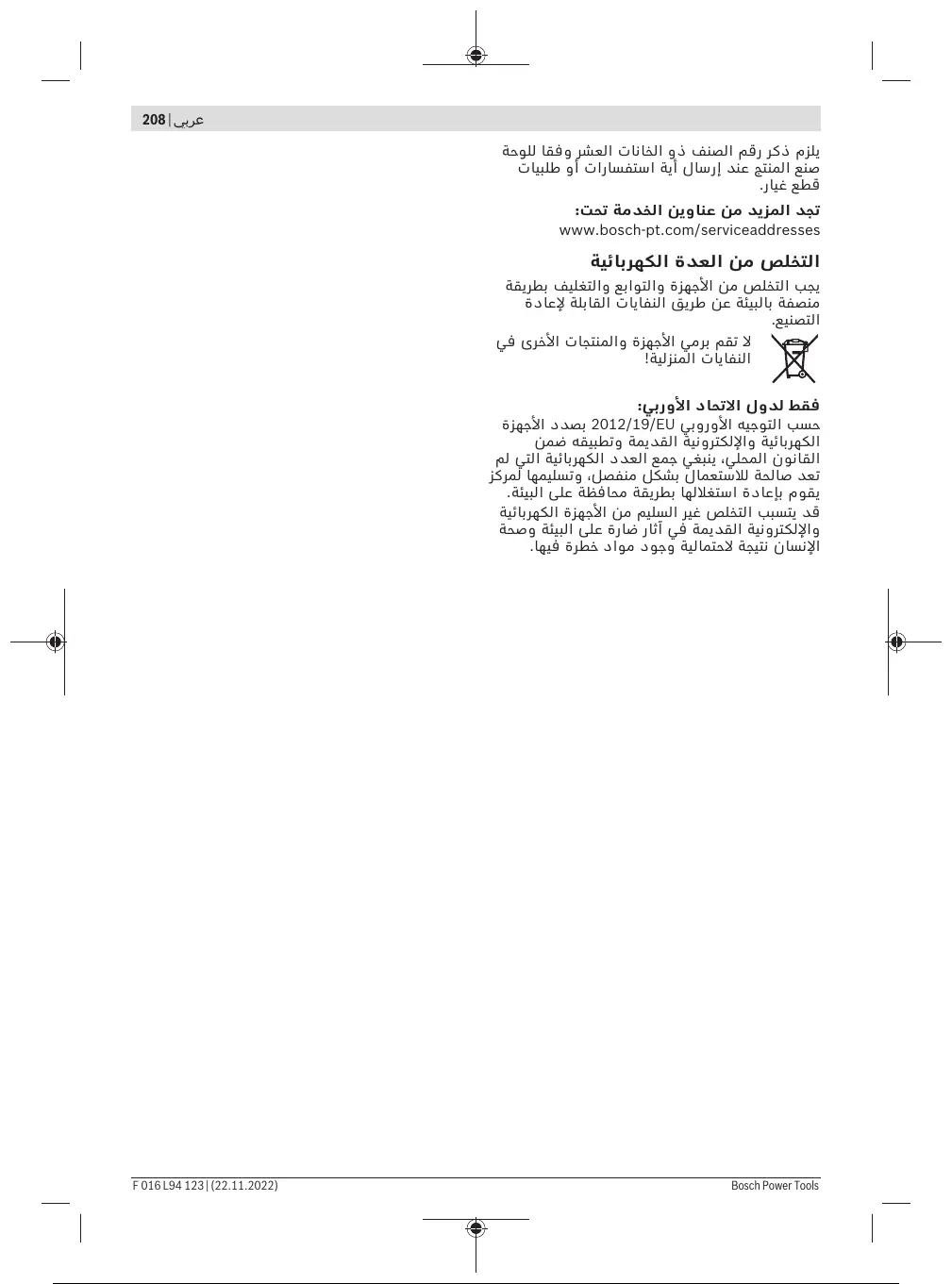 208 | عربي

يلزم ذكر رقم الصنف ذو الخانات العشر وفقا للوحة صنع المنتج عند إرسال أية استفسارات أو طلبيات قطع غيار.

تجد المزيد من عناوين الخدمة تحت:
www.bosch-pt.com/serviceaddresses

التخلص من العدة الكهربائية

يجب التخلص من الأجهزة والتوابع والتغليف بطريقة منصفة بالبيئة عن طريق النفايات القابلة لإعادة التصنيع.

لا تقم برمي الأجهزة والمنتجات الأخرى في النفايات المنزلية!

فقط لدول الاتحاد الأوربي:
حسب التوجيه الأوروبي 2012/19/EU بصدد الأجهزة الكهربائية والإلكترونية القديمة وتطبيقه ضمن القانون المحلي، ينبغي جمع العدد الكهربائية التي لم تعد صالحة للاستعمال بشكل منفصل، وتسليمها لمركز يقوم بإعادة استغلالها بطريقة محافظة على البيئة.
قد يتسبب التخلص غير السليم من الأجهزة الكهربائية والإلكترونية القديمة في آثار ضارة على البيئة وصحة الإنسان نتيجة لاحتمالية وجود مواد خطرة فيها.

F 016 L94 123 | (22.11.2022)
Bosch Power Tools